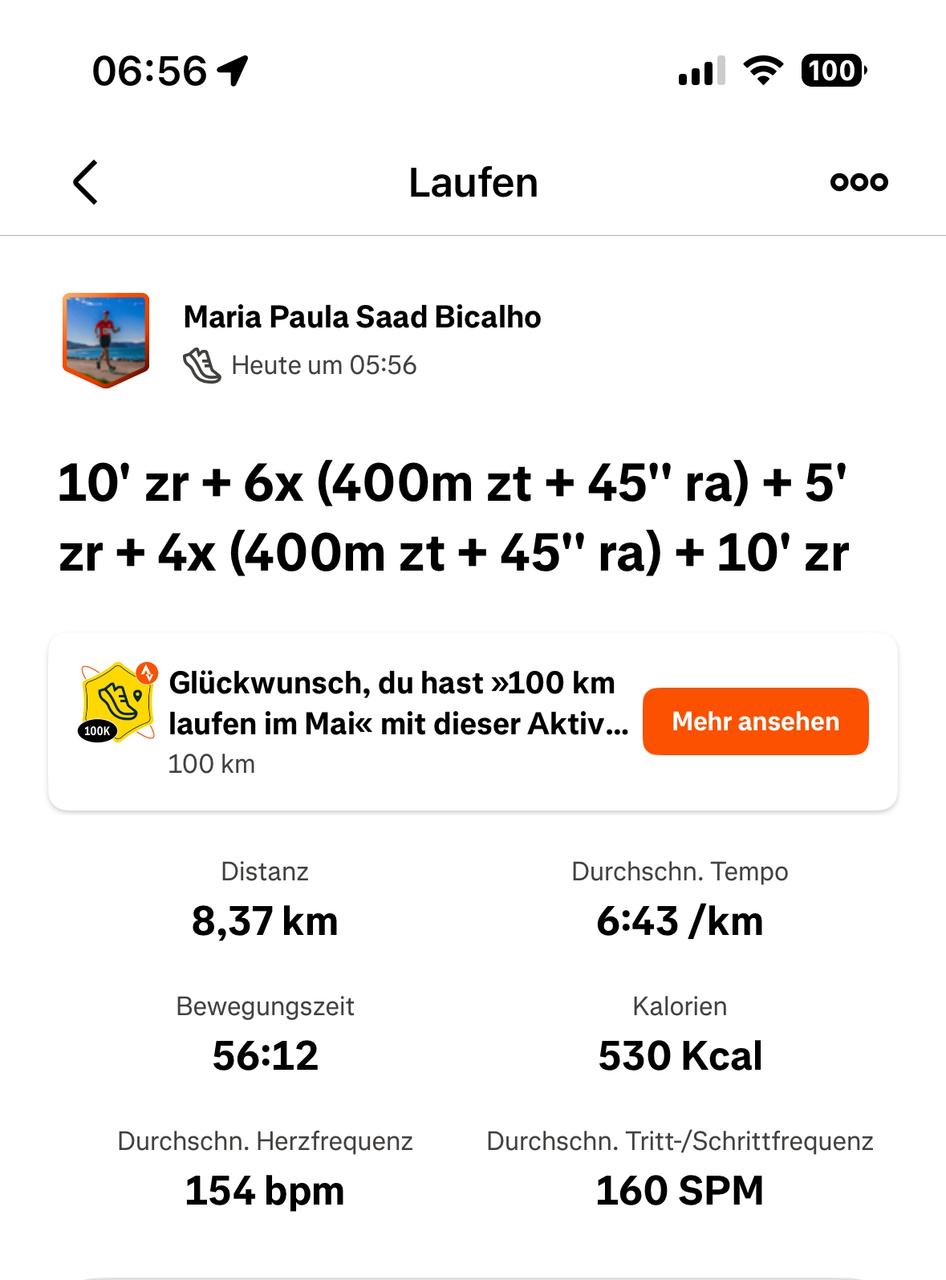 06:56

100

Laufen

Maria Paula Saad Bicalho

Heute um 05:56

10' zr + 6x (400m zt + 45'' ra) + 5' zr + 4x (400m zt + 45'' ra) + 10' zr

100K

Glückwunsch, du hast »100 km laufen im Mai« mit dieser Aktiv...

100 km

Mehr ansehen

Distanz
8,37 km

Durchschn. Tempo
6:43 /km

Bewegungszeit
56:12

Kalorien
530 Kcal

Durchschn. Herzfrequenz
154 bpm

Durchschn. Tritt-/Schrittfrequenz
160 SPM